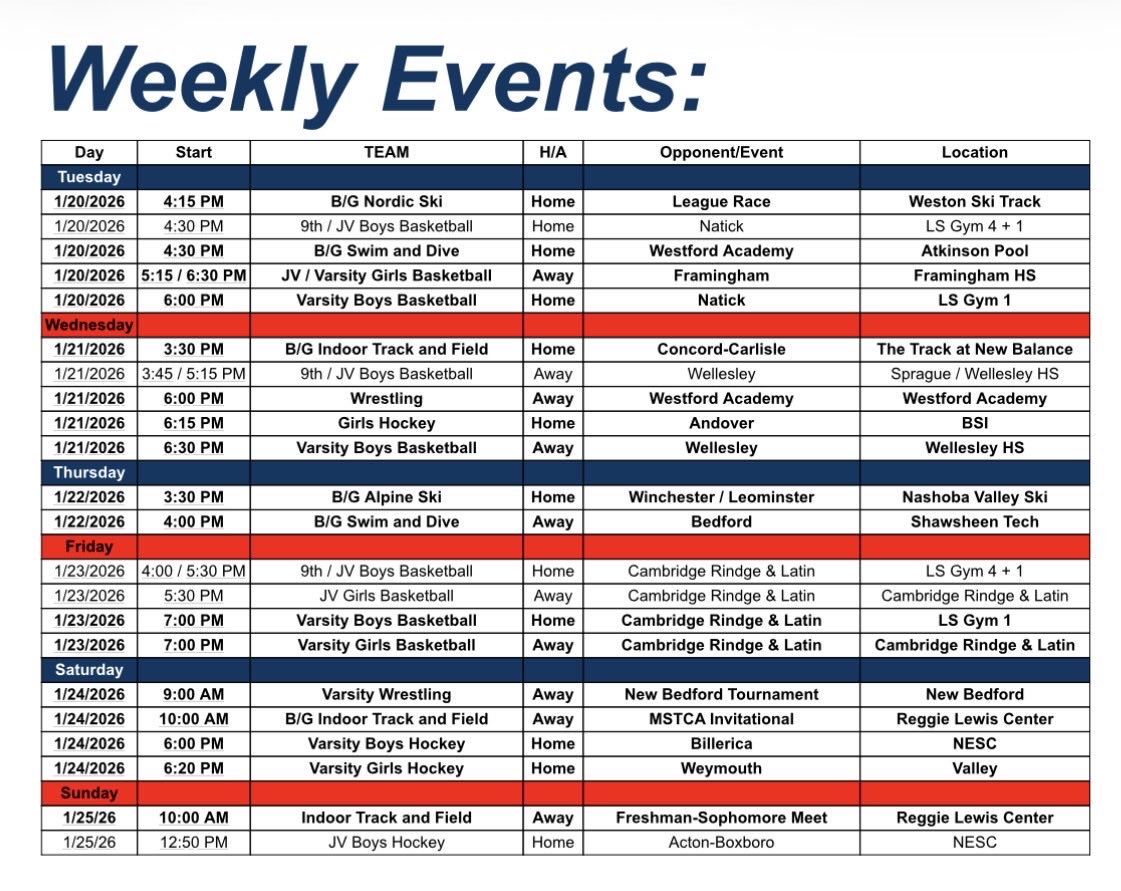 Weekly Events:

| Day | Start | TEAM | H/A | Opponent/Event | Location |
|---|---|---|---|---|---|
| Tuesday | | | | | |
| 1/20/2026 | 4:15 PM | B/G Nordic Ski | Home | League Race | Weston Ski Track |
| 1/20/2026 | 4:30 PM | 9th / JV Boys Basketball | Home | Natick | LS Gym 4 + 1 |
| 1/20/2026 | 4:30 PM | B/G Swim and Dive | Home | Westford Academy | Atkinson Pool |
| 1/20/2026 | 5:15 / 6:30 PM | JV / Varsity Girls Basketball | Away | Framingham | Framingham HS |
| 1/20/2026 | 6:00 PM | Varsity Boys Basketball | Home | Natick | LS Gym 1 |
| Wednesday | | | | | |
| 1/21/2026 | 3:30 PM | B/G Indoor Track and Field | Home | Concord-Carlisle | The Track at New Balance |
| 1/21/2026 | 3:45 / 5:15 PM | 9th / JV Boys Basketball | Away | Wellesley | Sprague / Wellesley HS |
| 1/21/2026 | 6:00 PM | Wrestling | Away | Westford Academy | Westford Academy |
| 1/21/2026 | 6:15 PM | Girls Hockey | Home | Andover | BSI |
| 1/21/2026 | 6:30 PM | Varsity Boys Basketball | Away | Wellesley | Wellesley HS |
| Thursday | | | | | |
| 1/22/2026 | 3:30 PM | B/G Alpine Ski | Home | Winchester / Leominster | Nashoba Valley Ski |
| 1/22/2026 | 4:00 PM | B/G Swim and Dive | Away | Bedford | Shawsheen Tech |
| Friday | | | | | |
| 1/23/2026 | 4:00 / 5:30 PM | 9th / JV Boys Basketball | Home | Cambridge Rindge & Latin | LS Gym 4 + 1 |
| 1/23/2026 | 5:30 PM | JV Girls Basketball | Away | Cambridge Rindge & Latin | Cambridge Rindge & Latin |
| 1/23/2026 | 7:00 PM | Varsity Boys Basketball | Home | Cambridge Rindge & Latin | LS Gym 1 |
| 1/23/2026 | 7:00 PM | Varsity Girls Basketball | Away | Cambridge Rindge & Latin | Cambridge Rindge & Latin |
| Saturday | | | | | |
| 1/24/2026 | 9:00 AM | Varsity Wrestling | Away | New Bedford Tournament | New Bedford |
| 1/24/2026 | 10:00 AM | B/G Indoor Track and Field | Away | MSTCA Invitational | Reggie Lewis Center |
| 1/24/2026 | 6:00 PM | Varsity Boys Hockey | Home | Billerica | NESC |
| 1/24/2026 | 6:20 PM | Varsity Girls Hockey | Home | Weymouth | Valley |
| Sunday | | | | | |
| 1/25/26 | 10:00 AM | Indoor Track and Field | Away | Freshman-Sophomore Meet | Reggie Lewis Center |
| 1/25/26 | 12:50 PM | JV Boys Hockey | Home | Acton-Boxboro | NESC |